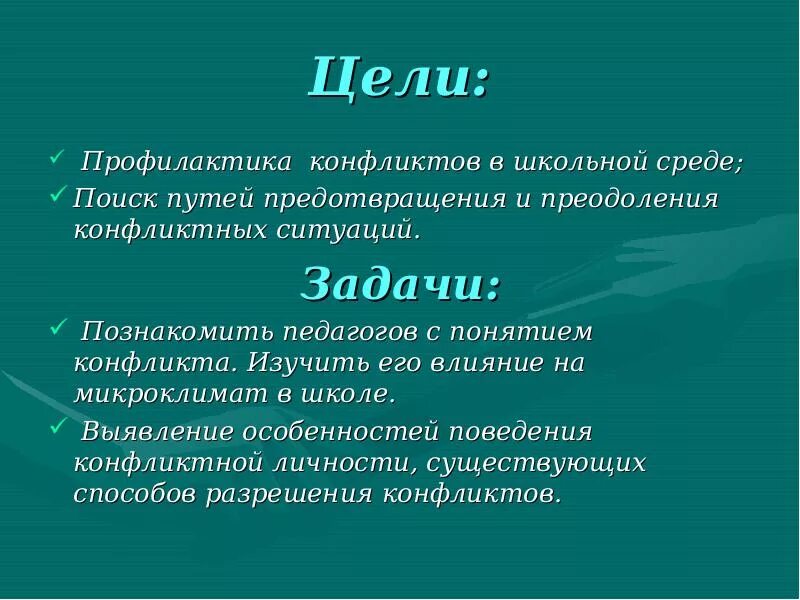 Цели:

✓ Профилактика конфликтов в школьной среде;

✓ Поиск путей предотвращения и преодоления конфликтных ситуаций.

Задачи:

✓ Познакомить педагогов с понятием конфликта. Изучить его влияние на микроклимат в школе.

✓ Выявление особенностей поведения конфликтной личности, существующих способов разрешения конфликтов.